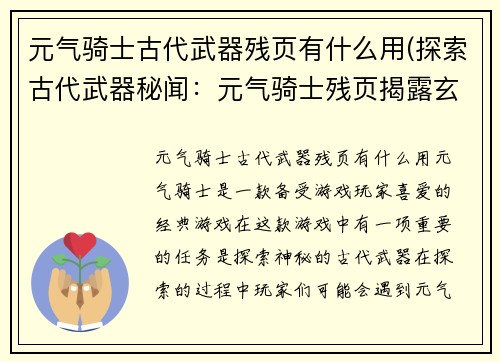 元气骑士古代武器残页有什么用(探索古代武器秘闻：元气骑士残页揭露玄

元气骑士古代武器残页有什么用元气骑士是一款备受游戏玩家喜爱的经典游戏在这款游戏中有一项重要的任务是探索神秘的古代武器在探索的过程中玩家们可能会遇到元气